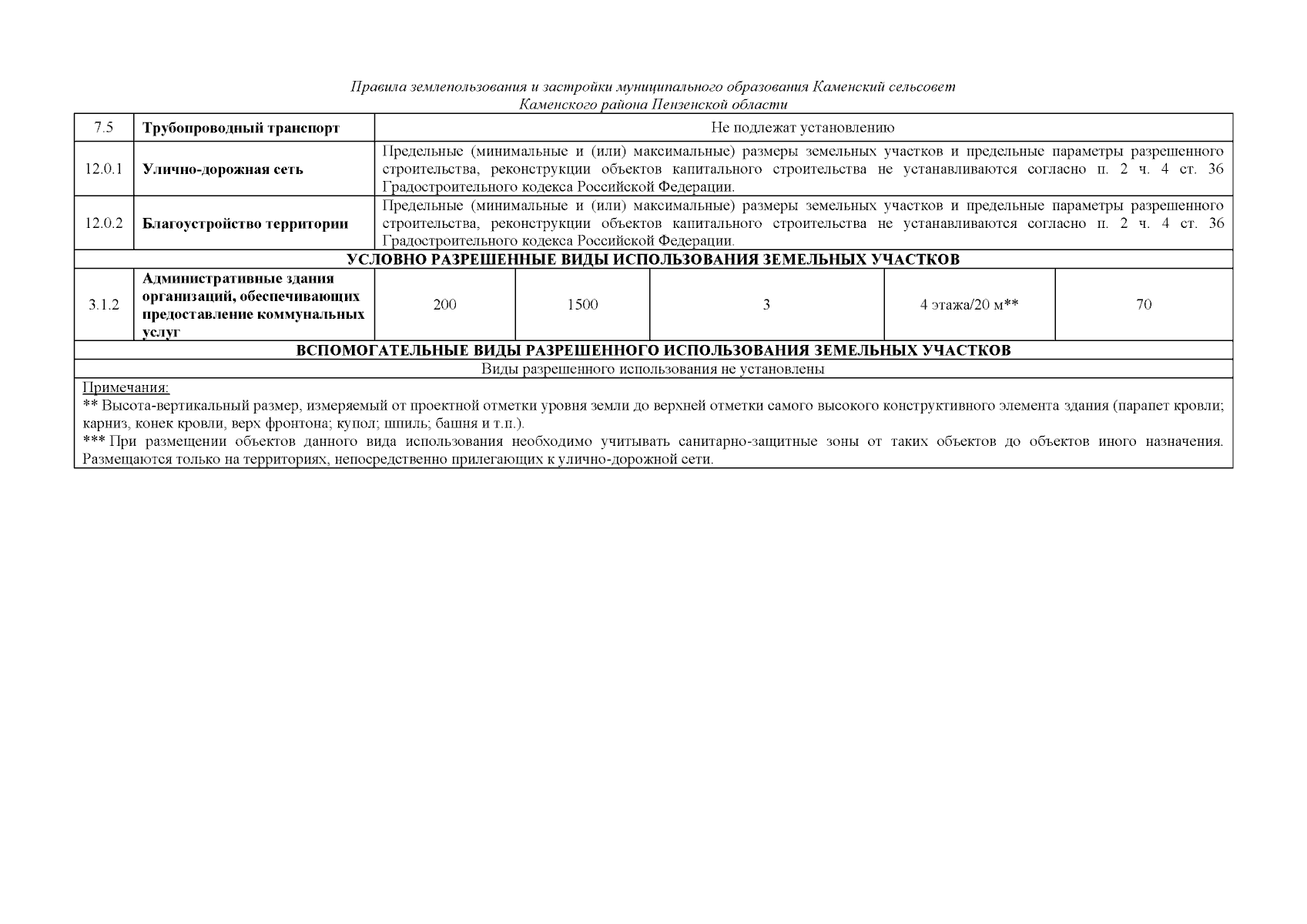 Правила землепользования и застройки муниципального образования Каменский сельсовет Каменского района Пензенской области

| 7.5 | Трубопроводный транспорт | Не подлежат установлению | | | | |
|---|---|---|---|---|---|---|
| 12.0.1 | Улично-дорожная сеть | Предельные (минимальные и (или) максимальные) размеры земельных участков и предельные параметры разрешенного строительства, реконструкции объектов капитального строительства не устанавливаются согласно п. 2 ч. 4 ст. 36 Градостроительного кодекса Российской Федерации. | | | | |
| 12.0.2 | Благоустройство территории | Предельные (минимальные и (или) максимальные) размеры земельных участков и предельные параметры разрешенного строительства, реконструкции объектов капитального строительства не устанавливаются согласно п. 2 ч. 4 ст. 36 Градостроительного кодекса Российской Федерации. | | | | |
| УСЛОВНО РАЗРЕШЕННЫЕ ВИДЫ ИСПОЛЬЗОВАНИЯ ЗЕМЕЛЬНЫХ УЧАСТКОВ | | | | | | |
| 3.1.2 | Административные здания организаций, обеспечивающих предоставление коммунальных услуг | 200 | 1500 | 3 | 4 этажа/20 м** | 70 |
| ВСПОМОГАТЕЛЬНЫЕ ВИДЫ РАЗРЕШЕННОГО ИСПОЛЬЗОВАНИЯ ЗЕМЕЛЬНЫХ УЧАСТКОВ | | | | | | |
| Виды разрешенного использования не установлены | | | | | | |

Примечания:
** Высота-вертикальный размер, измеряемый от проектной отметки уровня земли до верхней отметки самого высокого конструктивного элемента здания (парапет кровли; карниз, конек кровли, верх фронтона; купол; шпиль; башня и т.п.).
*** При размещении объектов данного вида использования необходимо учитывать санитарно-защитные зоны от таких объектов до объектов иного назначения. Размещаются только на территориях, непосредственно прилегающих к улично-дорожной сети.